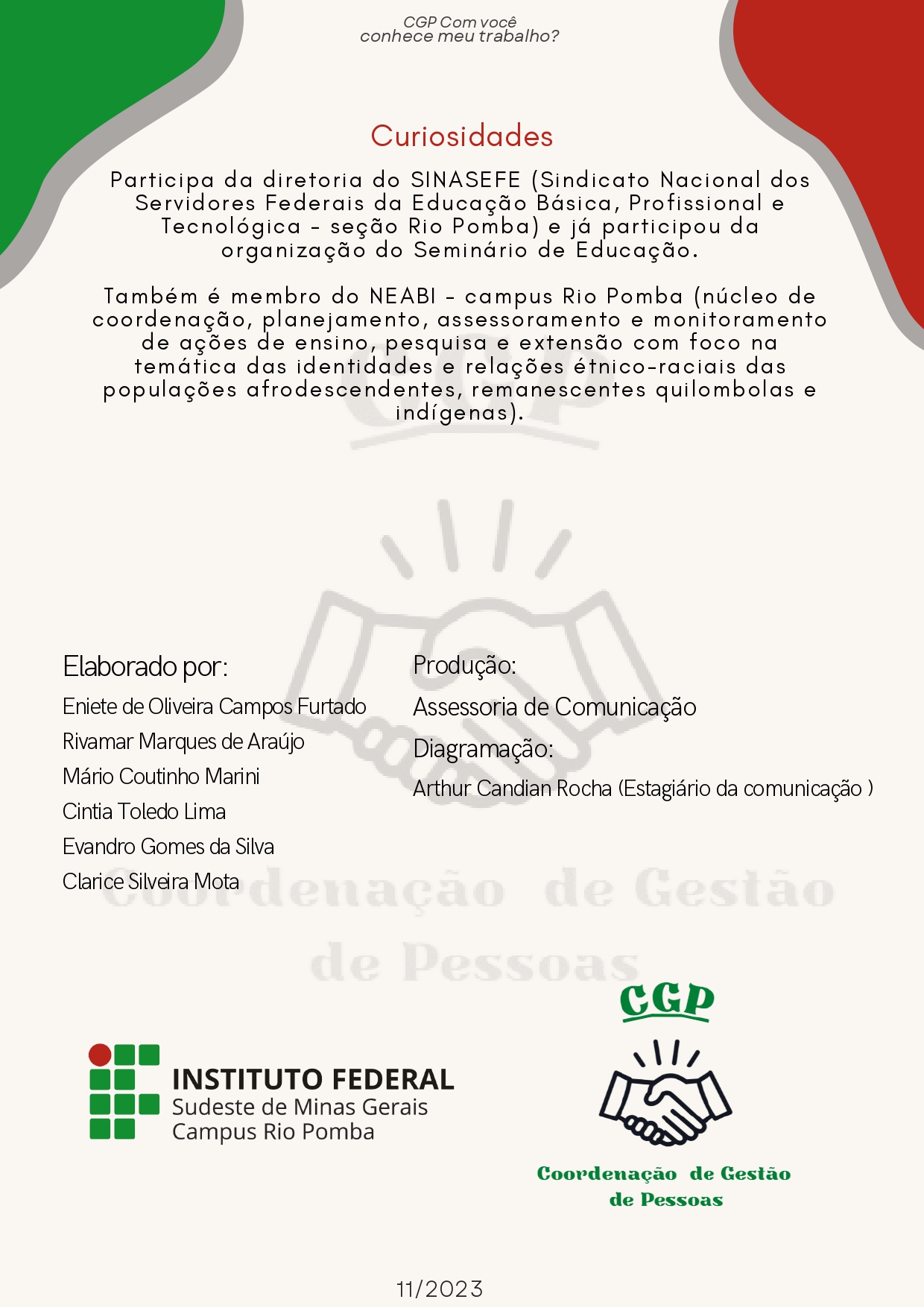 CGP Com você
conhece meu trabalho?

Curiosidades

Participa da diretoria do SINASEFE (Sindicato Nacional dos Servidores Federais da Educação Básica, Profissional e Tecnológica - seção Rio Pomba) e já participou da organização do Seminário de Educação.

Também é membro do NEABI - campus Rio Pomba (núcleo de coordenação, planejamento, assessoramento e monitoramento de ações de ensino, pesquisa e extensão com foco na temática das identidades e relações étnico-raciais das populações afrodescendentes, remanescentes quilombolas e indígenas).

CGP

Elaborado por:
Eniete de Oliveira Campos Furtado
Rivamar Marques de Araújo
Mário Coutinho Marini
Cintia Toledo Lima
Evandro Gomes da Silva
Clarice Silveira Mota

Produção:
Assessoria de Comunicação
Diagramação:
Arthur Candian Rocha (Estagiário da comunicação )

Coordenação de Gestão de Pessoas

INSTITUTO FEDERAL
Sudeste de Minas Gerais
Campus Rio Pomba

CGP
Coordenação de Gestão de Pessoas

11/2023